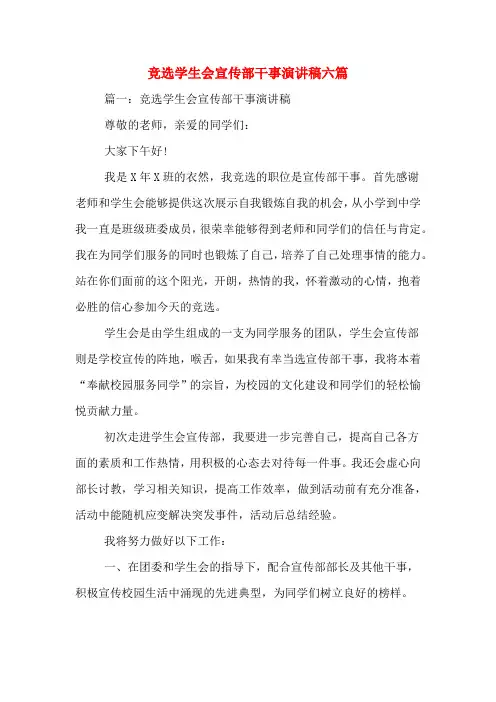 竞选学生会宣传部干事演讲稿六篇

篇一：竞选学生会宣传部干事演讲稿

尊敬的老师，亲爱的同学们：

大家下午好！

我是X年X班的衣然，我竞选的职位是宣传部干事。首先感谢老师和学生会能够提供这次展示自我锻炼自我的机会，从小学到中学我一直是班级班委成员，很荣幸能够得到老师和同学们的信任与肯定。我在为同学们服务的同时也锻炼了自己，培养了自己处理事情的能力。站在你们面前的这个阳光，开朗，热情的我，怀着激动的心情，抱着必胜的信心参加今天的竞选。

学生会是由学生组成的一支为同学服务的团队，学生会宣传部则是学校宣传的阵地，喉舌，如果我有幸当选宣传部干事，我将本着“奉献校园服务同学”的宗旨，为校园的文化建设和同学们的轻松愉悦贡献力量。

初次走进学生会宣传部，我要进一步完善自己，提高自己各方面的素质和工作热情，用积极的心态去对待每一件事。我还会虚心向部长讨教，学习相关知识，提高工作效率，做到活动前有充分准备，活动中能随机应变解决突发事件，活动后总结经验。

我将努力做好以下工作：

一、在团委和学生会的指导下，配合宣传部部长及其他干事，积极宣传校园生活中涌现的先进典型，为同学们树立良好的榜样。